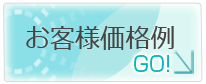 お客様価格例

GO!